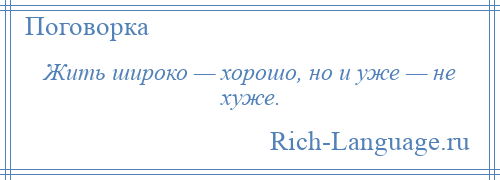 Поговорка

Жить широко — хорошо, но и уже — не хуже.

Rich-Language.ru